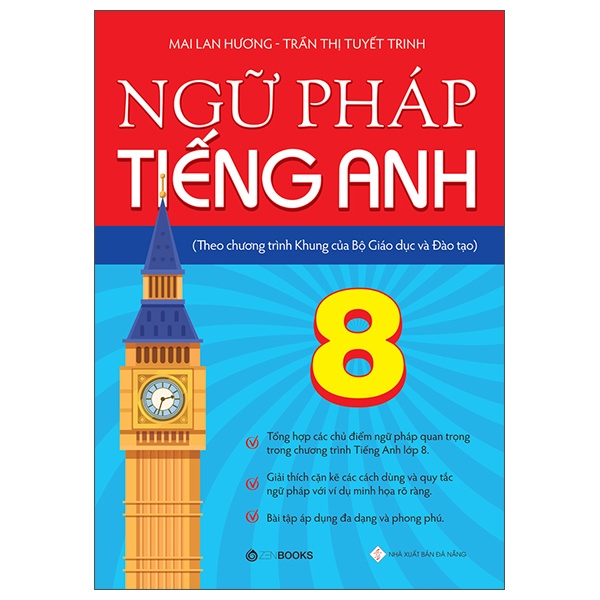 MAI LAN HƯƠNG - TRẦN THỊ TUYẾT TRINH

NGỮ PHÁP TIẾNG ANH

(Theo chương trình Khung của Bộ Giáo dục và Đào tạo)

8

Tổng hợp các chủ điểm ngữ pháp quan trọng trong chương trình Tiếng Anh lớp 8.

Giải thích cặn kẽ các cách dùng và quy tắc ngữ pháp với ví dụ minh họa rõ ràng.

Bài tập áp dụng đa dạng và phong phú.

ZENBOOKS

NHÀ XUẤT BẢN ĐÀ NẴNG